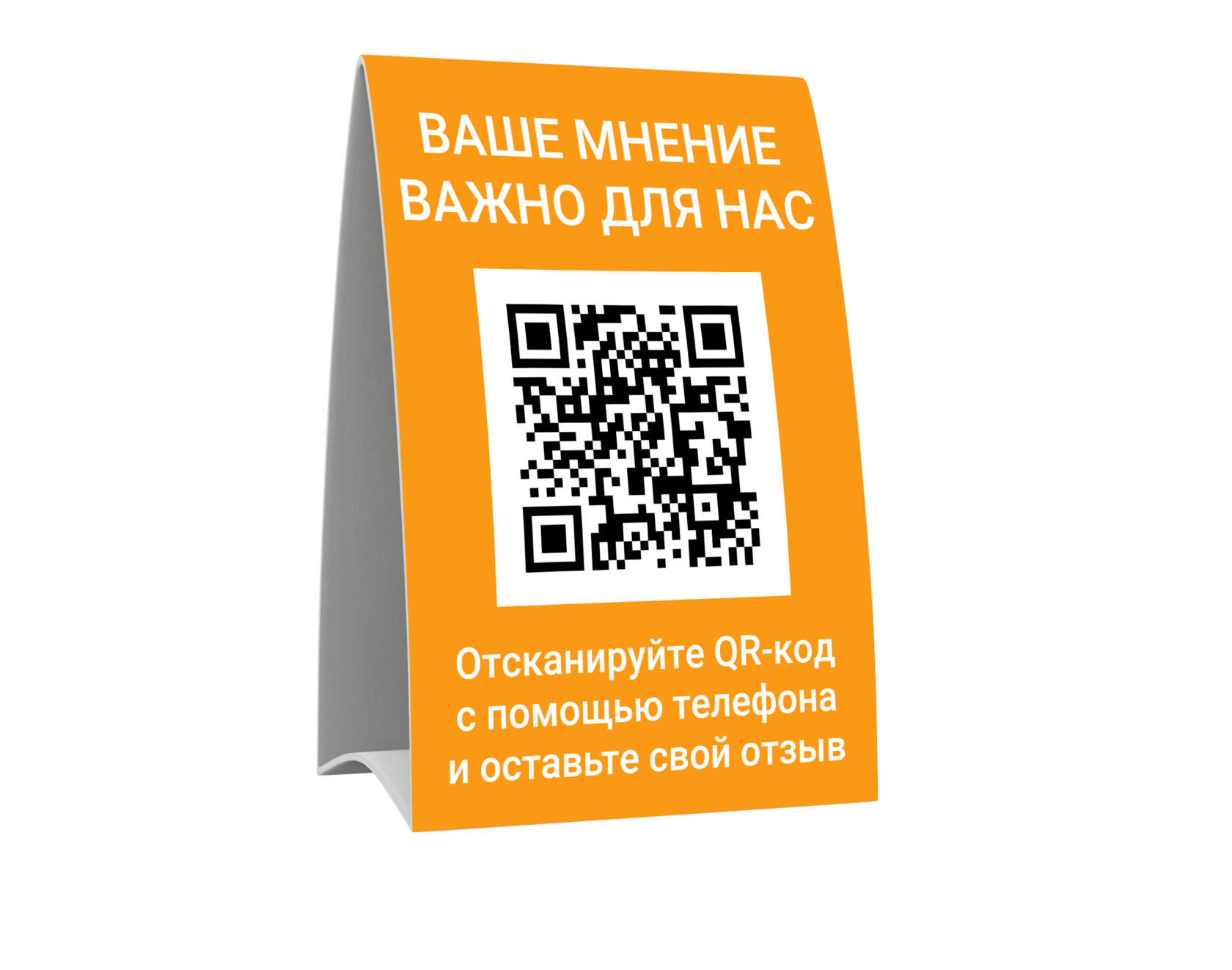 ВАШЕ МНЕНИЕ ВАЖНО ДЛЯ НАС

Отсканируйте QR-код с помощью телефона и оставьте свой отзыв